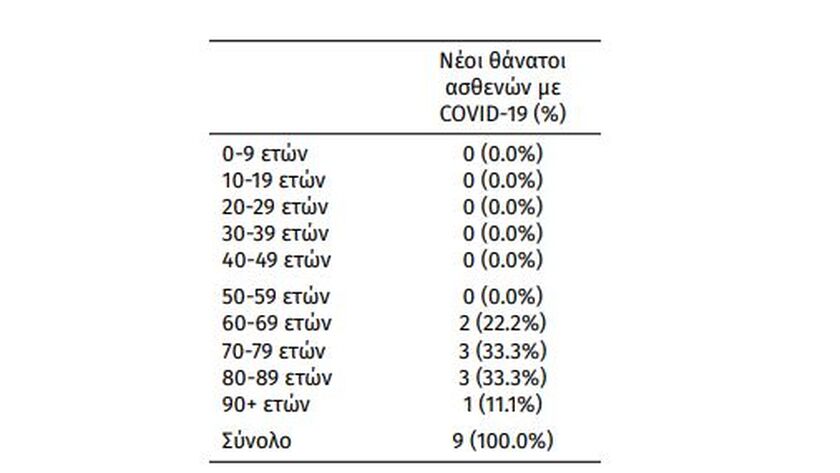 | | Νέοι θάνατοι ασθενών με COVID-19 (%) |
|---|---|
| 0-9 ετών | 0 (0.0%) |
| 10-19 ετών | 0 (0.0%) |
| 20-29 ετών | 0 (0.0%) |
| 30-39 ετών | 0 (0.0%) |
| 40-49 ετών | 0 (0.0%) |
| 50-59 ετών | 0 (0.0%) |
| 60-69 ετών | 2 (22.2%) |
| 70-79 ετών | 3 (33.3%) |
| 80-89 ετών | 3 (33.3%) |
| 90+ ετών | 1 (11.1%) |
| Σύνολο | 9 (100.0%) |